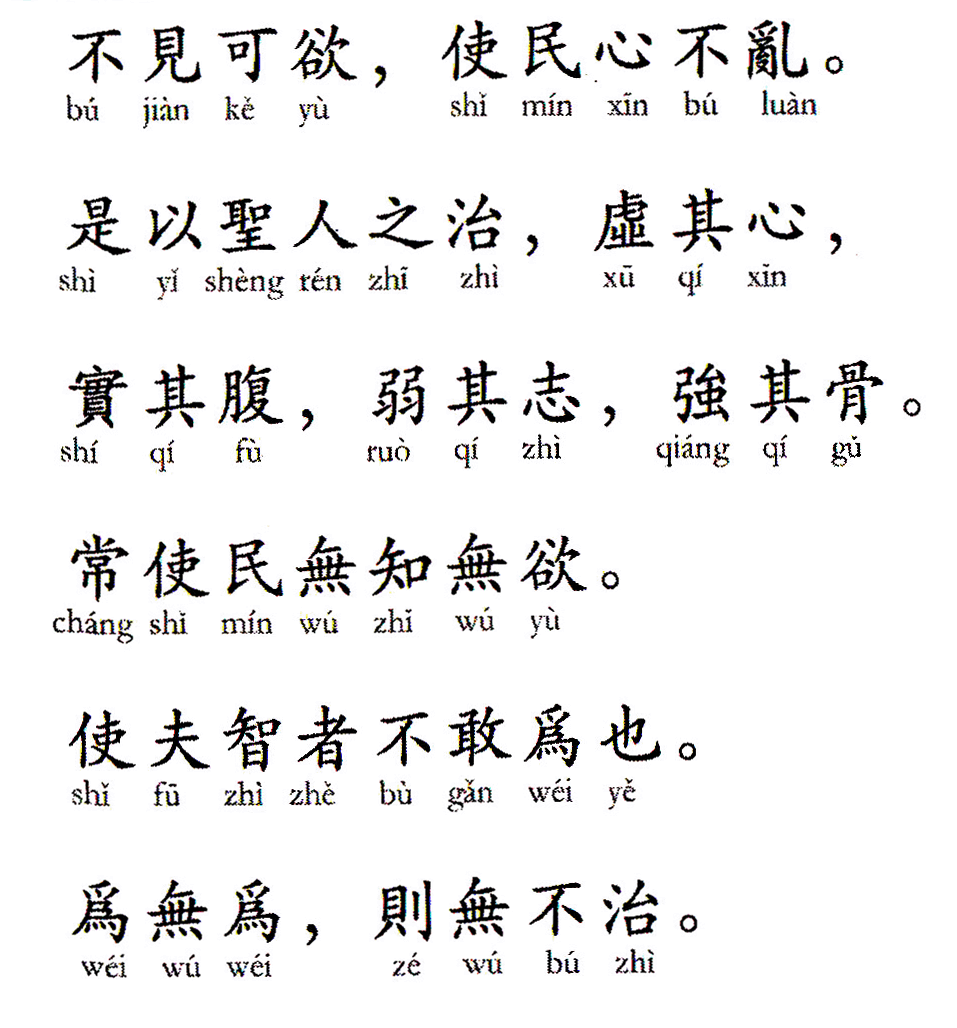 不見可欲，使民心不亂。
bú jiàn kě yù shǐ mín xīn bú luàn

是以聖人之治，虛其心，
shì yǐ shèng rén zhī zhì xū qí xīn

實其腹，弱其志，強其骨。
shí qí fù ruò qí zhì qiáng qí gǔ

常使民無知無欲。
cháng shǐ mín wú zhī wú yù

使夫智者不敢爲也。
shǐ fū zhì zhě bù gǎn wéi yě

爲無爲，則無不治。
wéi wú wéi zé wú bú zhì